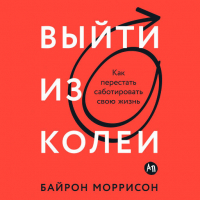 ВЫЙТИ ИЗ КОЛЕИ

Как перестать саботировать свою жизнь

АП

БАЙРОН МОРРИСОН